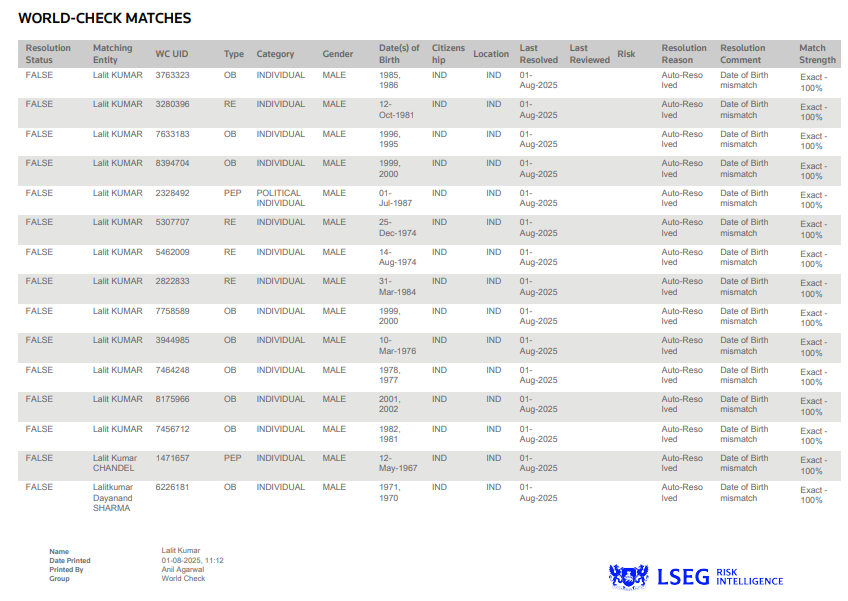 WORLD-CHECK MATCHES

| Resolution Status | Matching Entity | WC UID | Type | Category | Gender | Date(s) of Birth | Citizenship | Location | Last Resolved | Last Reviewed | Risk | Resolution Reason | Resolution Comment | Match Strength |
|---|---|---|---|---|---|---|---|---|---|---|---|---|---|---|
| FALSE | Lalit KUMAR | 3763323 | OB | INDIVIDUAL | MALE | 1985, 1986 | IND | IND | 01-Aug-2025 | | | Auto-Resolved | Date of Birth mismatch | Exact - 100% |
| FALSE | Lalit KUMAR | 3280396 | RE | INDIVIDUAL | MALE | 12-Oct-1981 | IND | IND | 01-Aug-2025 | | | Auto-Resolved | Date of Birth mismatch | Exact - 100% |
| FALSE | Lalit KUMAR | 7633183 | OB | INDIVIDUAL | MALE | 1996, 1995 | IND | IND | 01-Aug-2025 | | | Auto-Resolved | Date of Birth mismatch | Exact - 100% |
| FALSE | Lalit KUMAR | 8394704 | OB | INDIVIDUAL | MALE | 1999, 2000 | IND | IND | 01-Aug-2025 | | | Auto-Resolved | Date of Birth mismatch | Exact - 100% |
| FALSE | Lalit KUMAR | 2328492 | PEP | POLITICAL INDIVIDUAL | MALE | 01-Jul-1987 | IND | IND | 01-Aug-2025 | | | Auto-Resolved | Date of Birth mismatch | Exact - 100% |
| FALSE | Lalit KUMAR | 5307707 | RE | INDIVIDUAL | MALE | 25-Dec-1974 | IND | IND | 01-Aug-2025 | | | Auto-Resolved | Date of Birth mismatch | Exact - 100% |
| FALSE | Lalit KUMAR | 5462009 | RE | INDIVIDUAL | MALE | 14-Aug-1974 | IND | IND | 01-Aug-2025 | | | Auto-Resolved | Date of Birth mismatch | Exact - 100% |
| FALSE | Lalit KUMAR | 2822833 | RE | INDIVIDUAL | MALE | 31-Mar-1984 | IND | IND | 01-Aug-2025 | | | Auto-Resolved | Date of Birth mismatch | Exact - 100% |
| FALSE | Lalit KUMAR | 7758589 | OB | INDIVIDUAL | MALE | 1999, 2000 | IND | IND | 01-Aug-2025 | | | Auto-Resolved | Date of Birth mismatch | Exact - 100% |
| FALSE | Lalit KUMAR | 3944985 | OB | INDIVIDUAL | MALE | 10-Mar-1976 | IND | IND | 01-Aug-2025 | | | Auto-Resolved | Date of Birth mismatch | Exact - 100% |
| FALSE | Lalit KUMAR | 7464248 | OB | INDIVIDUAL | MALE | 1978, 1977 | IND | IND | 01-Aug-2025 | | | Auto-Resolved | Date of Birth mismatch | Exact - 100% |
| FALSE | Lalit KUMAR | 8175966 | OB | INDIVIDUAL | MALE | 2001, 2002 | IND | IND | 01-Aug-2025 | | | Auto-Resolved | Date of Birth mismatch | Exact - 100% |
| FALSE | Lalit KUMAR | 7456712 | OB | INDIVIDUAL | MALE | 1982, 1981 | IND | IND | 01-Aug-2025 | | | Auto-Resolved | Date of Birth mismatch | Exact - 100% |
| FALSE | Lalit Kumar CHANDEL | 1471657 | PEP | INDIVIDUAL | MALE | 12-May-1967 | IND | IND | 01-Aug-2025 | | | Auto-Resolved | Date of Birth mismatch | Exact - 100% |
| FALSE | Lalitkumar Dayanand SHARMA | 6226181 | OB | INDIVIDUAL | MALE | 1971, 1970 | IND | IND | 01-Aug-2025 | | | Auto-Resolved | Date of Birth mismatch | Exact - 100% |

Name Lalit Kumar
Date Printed 01-08-2025, 11:12
Printed By Anil Agarwal
Group World Check

LSEG RISK INTELLIGENCE